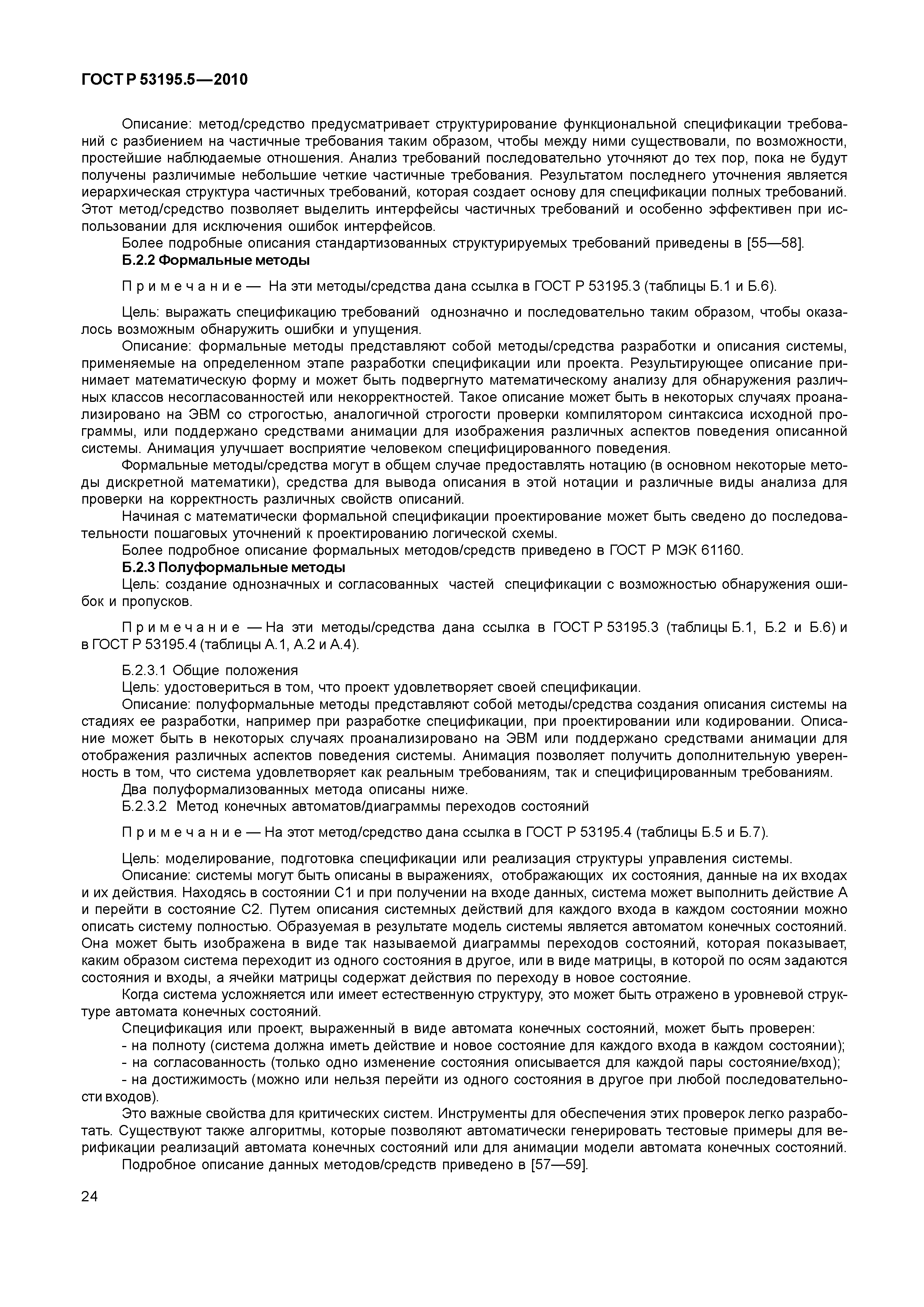 ГОСТ Р 53195.5—2010

Описание: метод/средство предусматривает структурирование функциональной спецификации требований с разбиением на частичные требования таким образом, чтобы между ними существовали, по возможности, простейшие наблюдаемые отношения. Анализ требований последовательно уточняют до тех пор, пока не будут получены различимые небольшие четкие частичные требования. Результатом последнего уточнения является иерархическая структура частичных требований, которая создает основу для спецификации полных требований. Этот метод/средство позволяет выделить интерфейсы частичных требований и особенно эффективен при использовании для исключения ошибок интерфейсов.

Более подробные описания стандартизованных структурируемых требований приведены в [55—58].

Б.2.2 Формальные методы

Примечание — На эти методы/средства дана ссылка в ГОСТ Р 53195.3 (таблицы Б.1 и Б.6).

Цель: выражать спецификацию требований однозначно и последовательно таким образом, чтобы оказалось возможным обнаружить ошибки и упущения.

Описание: формальные методы представляют собой методы/средства разработки и описания системы, применяемые на определенном этапе разработки спецификации или проекта. Результирующее описание принимает математическую форму и может быть подвергнуто математическому анализу для обнаружения различных классов несогласованностей или некорректностей. Такое описание может быть в некоторых случаях проанализировано на ЭВМ со строгостью, аналогичной строгости проверки компилятором синтаксиса исходной программы, или поддержано средствами анимации для изображения различных аспектов поведения описанной системы. Анимация улучшает восприятие человеком специфицированного поведения.

Формальные методы/средства могут в общем случае предоставлять нотацию (в основном некоторые методы дискретной математики), средства для вывода описания в этой нотации и различные виды анализа для проверки на корректность различных свойств описаний.

Начиная с математически формальной спецификации проектирование может быть сведено до последовательности пошаговых уточнений к проектированию логической схемы.

Более подробное описание формальных методов/средств приведено в ГОСТ Р МЭК 61160.

Б.2.3 Полуформальные методы

Цель: создание однозначных и согласованных частей спецификации с возможностью обнаружения ошибок и пропусков.

Примечание — На эти методы/средства дана ссылка в ГОСТ Р 53195.3 (таблицы Б.1, Б.2 и Б.6) и в ГОСТ Р 53195.4 (таблицы А.1, А.2 и А.4).

Б.2.3.1 Общие положения

Цель: удостовериться в том, что проект удовлетворяет своей спецификации.

Описание: полуформальные методы представляют собой методы/средства создания описания системы на стадиях ее разработки, например при разработке спецификации, при проектировании или кодировании. Описание может быть в некоторых случаях проанализировано на ЭВМ или поддержано средствами анимации для отображения различных аспектов поведения системы. Анимация позволяет получить дополнительную уверенность в том, что система удовлетворяет как реальным требованиям, так и специфицированным требованиям.

Два полуформализованных метода описаны ниже.

Б.2.3.2 Метод конечных автоматов/диаграммы переходов состояний

Примечание — На этот метод/средство дана ссылка в ГОСТ Р 53195.4 (таблицы Б.5 и Б.7).

Цель: моделирование, подготовка спецификации или реализация структуры управления системы.

Описание: системы могут быть описаны в выражениях, отображающих их состояния, данные на их входах и их действия. Находясь в состоянии С1 и при получении на входе данных, система может выполнить действие А и перейти в состояние С2. Путем описания системных действий для каждого входа в каждом состоянии можно описать систему полностью. Образуемая в результате модель системы является автоматом конечных состояний. Она может быть изображена в виде так называемой диаграммы переходов состояний, которая показывает, каким образом система переходит из одного состояния в другое, или в виде матрицы, в которой по осям задаются состояния и входы, а ячейки матрицы содержат действия по переходу в новое состояние.

Когда система усложняется или имеет естественную структуру, это может быть отражено в уровневой структуре автомата конечных состояний.

Спецификация или проект, выраженный в виде автомата конечных состояний, может быть проверен:

- на полноту (система должна иметь действие и новое состояние для каждого входа в каждом состоянии);

- на согласованность (только одно изменение состояния описывается для каждой пары состояние/вход);

- на достижимость (можно или нельзя перейти из одного состояния в другое при любой последовательности входов).

Это важные свойства для критических систем. Инструменты для обеспечения этих проверок легко разработать. Существуют также алгоритмы, которые позволяют автоматически генерировать тестовые примеры для верификации реализаций автомата конечных состояний или для анимации модели автомата конечных состояний.

Подробное описание данных методов/средств приведено в [57—59].

24